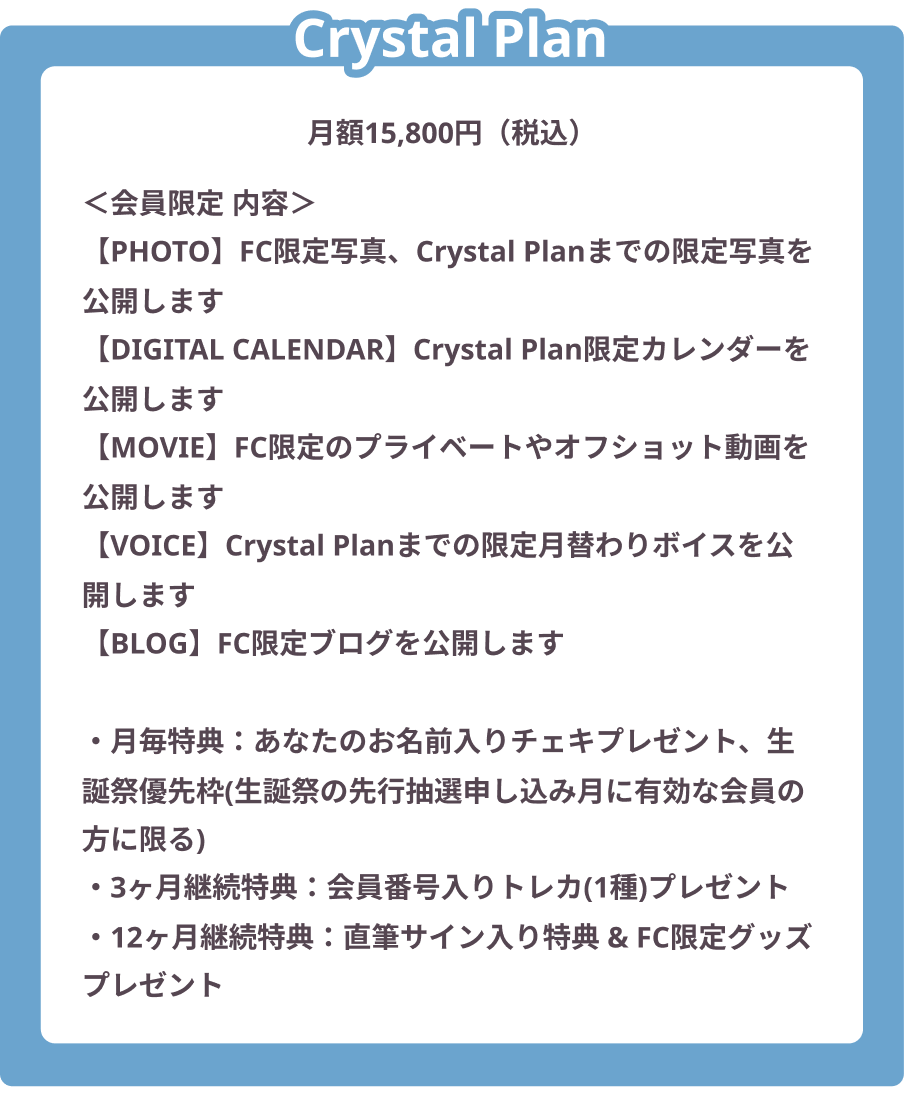 Crystal Plan

月額15,800円（税込）

＜会員限定 内容＞
【PHOTO】FC限定写真、Crystal Planまでの限定写真を公開します
【DIGITAL CALENDAR】Crystal Plan限定カレンダーを公開します
【MOVIE】FC限定のプライベートやオフショット動画を公開します
【VOICE】Crystal Planまでの限定月替わりボイスを公開します
【BLOG】FC限定ブログを公開します

・月毎特典：あなたのお名前入りチェキプレゼント、生誕祭優先枠(生誕祭の先行抽選申し込み月に有効な会員の方に限る)
・3ヶ月継続特典：会員番号入りトレカ(1種)プレゼント
・12ヶ月継続特典：直筆サイン入り特典 & FC限定グッズプレゼント